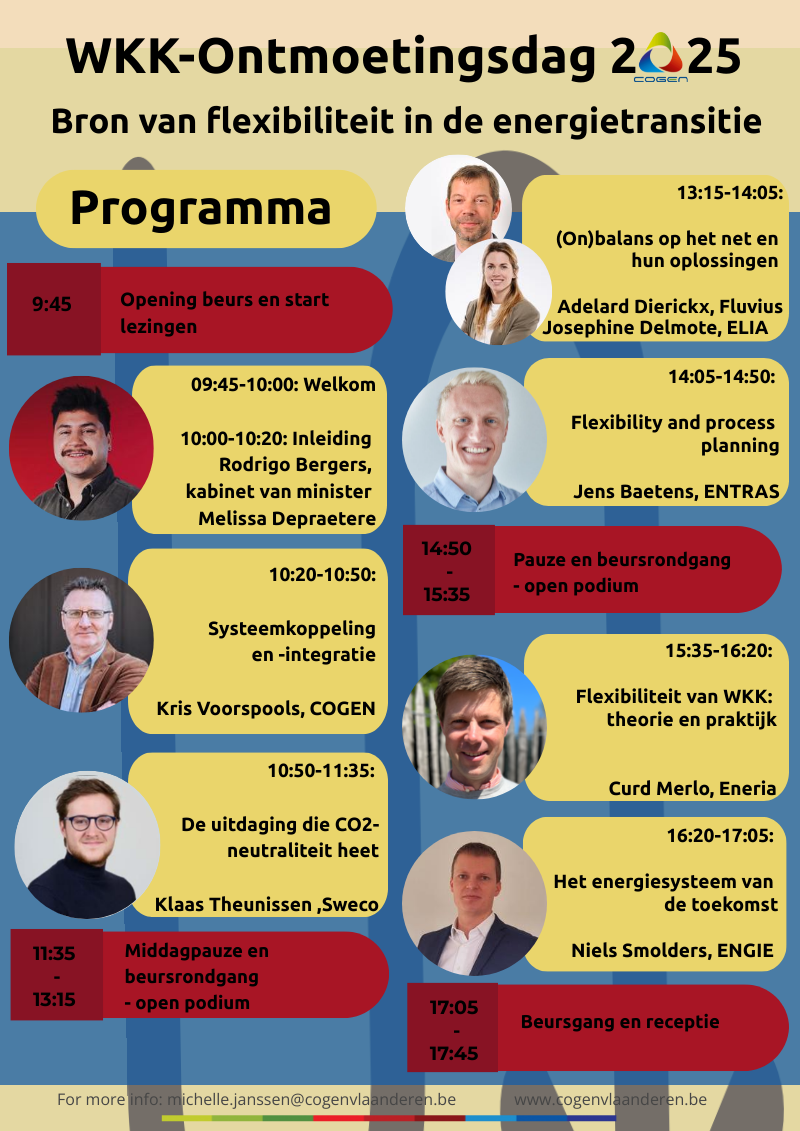 WKK-Ontmoetingsdag 2025
COGEN

Bron van flexibiliteit in de energietransitie

Programma

9:45
Opening beurs en start lezingen

09:45-10:00: Welkom

10:00-10:20: Inleiding Rodrigo Bergers, kabinet van minister Melissa Depraetere

10:20-10:50:

Systeemkoppeling en -integratie

Kris Voorspools, COGEN

10:50-11:35:

De uitdaging die CO2-neutraliteit heet

Klaas Theunissen ,Sweco

11:35 - 13:15
Middagpauze en beursrondgang - open podium

13:15-14:05:

(On)balans op het net en hun oplossingen

Adelard Dierickx, Fluvius
Josephine Delmote, ELIA

14:05-14:50:

Flexibility and process planning

Jens Baetens, ENTRAS

14:50 - 15:35
Pauze en beursrondgang - open podium

15:35-16:20:

Flexibiliteit van WKK: theorie en praktijk

Curd Merlo, Eneria

16:20-17:05:

Het energiesysteem van de toekomst

Niels Smolders, ENGIE

17:05 - 17:45
Beursgang en receptie

For more info: michelle.janssen@cogenvlaanderen.be
www.cogenvlaanderen.be